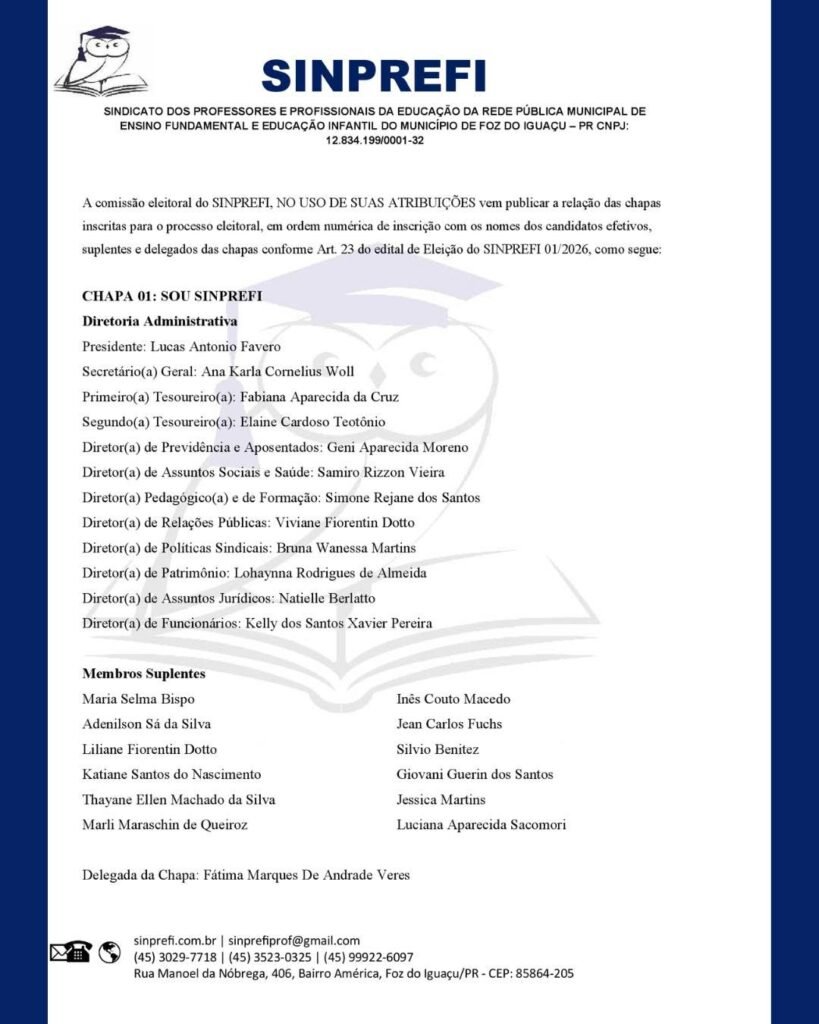 SINPREFI

SINDICATO DOS PROFESSORES E PROFISSIONAIS DA EDUCAÇÃO DA REDE PÚBLICA MUNICIPAL DE ENSINO FUNDAMENTAL E EDUCAÇÃO INFANTIL DO MUNICÍPIO DE FOZ DO IGUAÇU – PR CNPJ: 12.834.199/0001-32

A comissão eleitoral do SINPREFI, NO USO DE SUAS ATRIBUIÇÕES vem publicar a relação das chapas inscritas para o processo eleitoral, em ordem numérica de inscrição com os nomes dos candidatos efetivos, suplentes e delegados das chapas conforme Art. 23 do edital de Eleição do SINPREFI 01/2026, como segue:

CHAPA 01: SOU SINPREFI
Diretoria Administrativa
Presidente: Lucas Antonio Favero
Secretário(a) Geral: Ana Karla Cornelius Woll
Primeiro(a) Tesoureiro(a): Fabiana Aparecida da Cruz
Segundo(a) Tesoureiro(a): Elaine Cardoso Teotônio
Diretor(a) de Previdência e Aposentados: Geni Aparecida Moreno
Diretor(a) de Assuntos Sociais e Saúde: Samiro Rizzon Vieira
Diretor(a) Pedagógico(a) e de Formação: Simone Rejane dos Santos
Diretor(a) de Relações Públicas: Viviane Fiorentin Dotto
Diretor(a) de Políticas Sindicais: Bruna Wanessa Martins
Diretor(a) de Patrimônio: Lohaynna Rodrigues de Almeida
Diretor(a) de Assuntos Jurídicos: Natielle Berlatto
Diretor(a) de Funcionários: Kelly dos Santos Xavier Pereira

Membros Suplentes
Maria Selma Bispo
Adenilson Sá da Silva
Liliane Fiorentin Dotto
Katiane Santos do Nascimento
Thayane Ellen Machado da Silva
Marli Maraschin de Queiroz

Inês Couto Macedo
Jean Carlos Fuchs
Silvio Benitez
Giovani Guerin dos Santos
Jessica Martins
Luciana Aparecida Sacomori

Delegada da Chapa: Fátima Marques De Andrade Veres

sinprefi.com.br | sinprefiprof@gmail.com
(45) 3029-7718 | (45) 3523-0325 | (45) 99922-6097
Rua Manoel da Nóbrega, 406, Bairro América, Foz do Iguaçu/PR - CEP: 85864-205